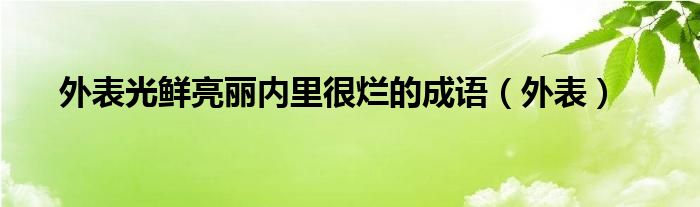 外表光鲜亮丽内里很烂的成语（外表）